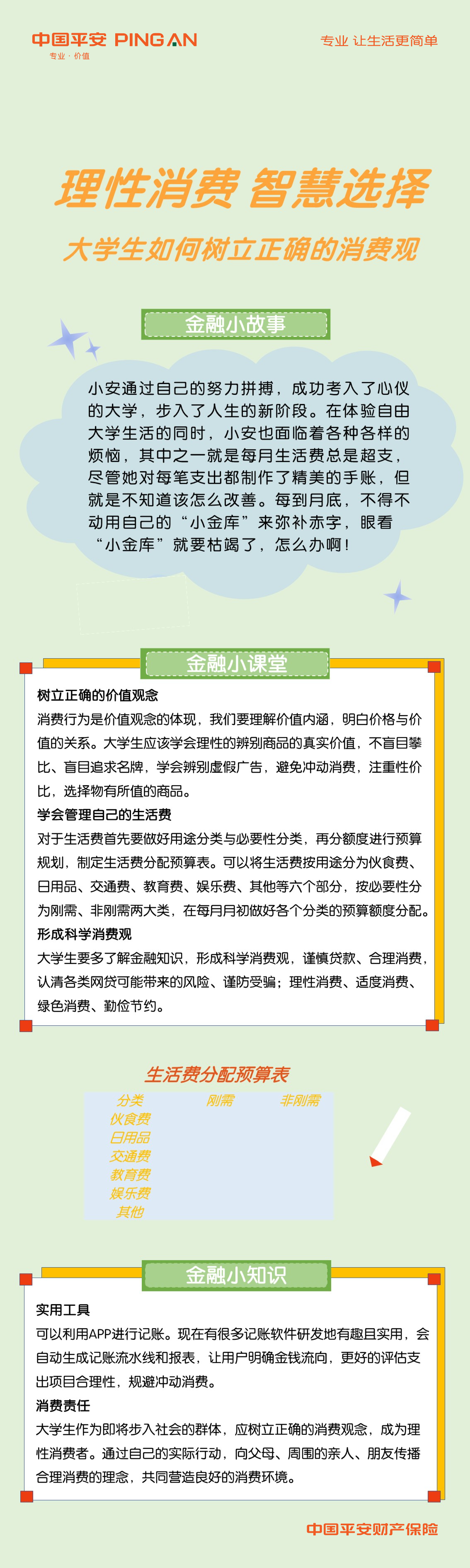 中国平安 PING AN
专业 · 价值

专业 让生活更简单

理性消费 智慧选择

大学生如何树立正确的消费观

金融小故事

小安通过自己的努力拼搏，成功考入了心仪的大学，步入了人生的新阶段。在体验自由大学生活的同时，小安也面临着各种各样的烦恼，其中之一就是每月生活费总是超支，尽管她对每笔支出都制作了精美的手账，但就是不知道该怎么改善。每到月底，不得不动用自己的“小金库”来弥补赤字，眼看“小金库”就要枯竭了，怎么办啊！

金融小课堂

树立正确的价值观念

消费行为是价值观念的体现，我们要理解价值内涵，明白价格与价值的关系。大学生应该学会理性的辨别商品的真实价值，不盲目攀比、盲目追求名牌，学会辨别虚假广告，避免冲动消费，注重性价比，选择物有所值的商品。

学会管理自己的生活费

对于生活费首先要做好用途分类与必要性分类，再分额度进行预算规划，制定生活费分配预算表。可以将生活费按用途分为伙食费、日用品、交通费、教育费、娱乐费、其他等六个部分，按必要性分为刚需、非刚需两大类，在每月月初做好各个分类的预算额度分配。

形成科学消费观

大学生要多了解金融知识，形成科学消费观，谨慎贷款、合理消费，认清各类网贷可能带来的风险、谨防受骗；理性消费、适度消费、绿色消费、勤俭节约。

生活费分配预算表

| 分类 | 刚需 | 非刚需 |
|---|---|---|
| 伙食费 | | |
| 日用品 | | |
| 交通费 | | |
| 教育费 | | |
| 娱乐费 | | |
| 其他 | | |

金融小知识

实用工具

可以利用APP进行记账。现在有很多记账软件研发地有趣且实用，会自动生成记账流水线和报表，让用户明确金钱流向，更好的评估支出项目合理性，规避冲动消费。

消费责任

大学生作为即将步入社会的群体，应树立正确的消费观念，成为理性消费者。通过自己的实际行动，向父母、周围的亲人、朋友传播合理消费的理念，共同营造良好的消费环境。

中国平安财产保险